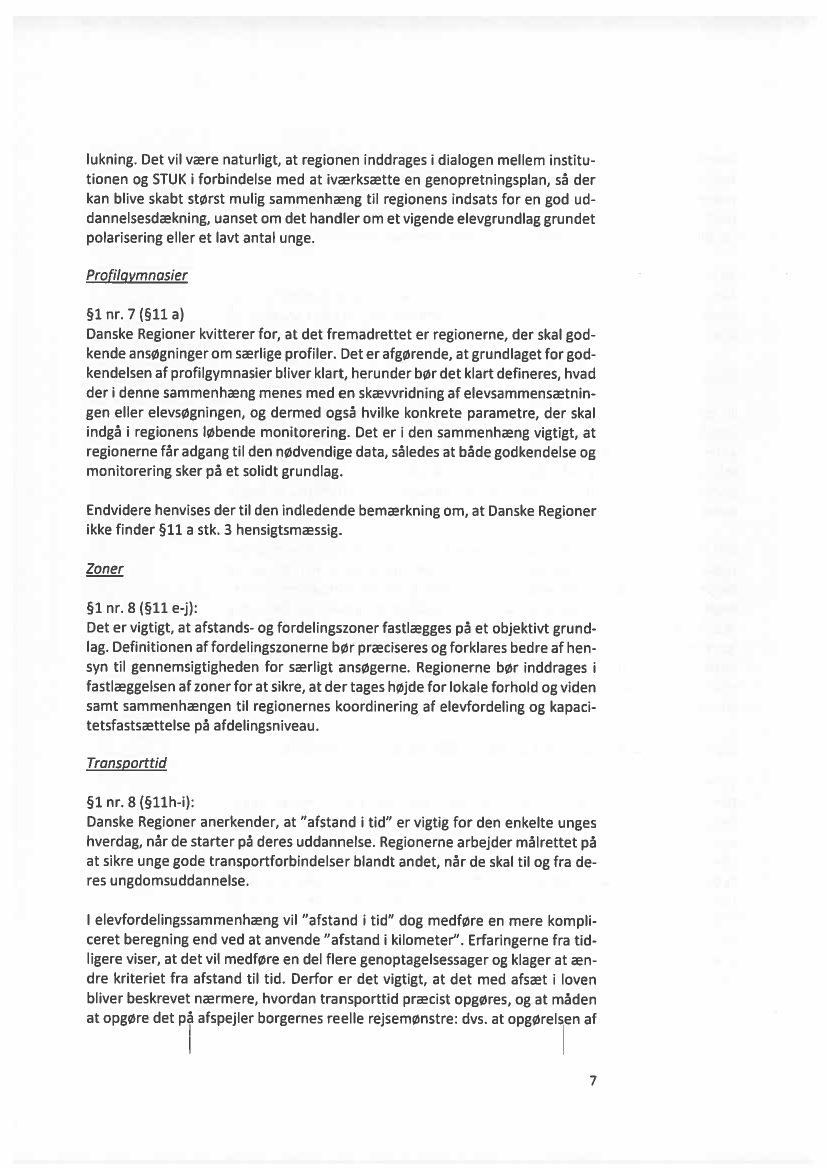 lukning. Det vil være naturligt, at regionen inddrages i dialogen mellem institutionen og STUK i forbindelse med at iværksætte en genopretningsplan, så der kan blive skabt størst mulig sammenhæng til regionens indsats for en god uddannelsesdækning, uanset om det handler om et vigende elevgrundlag grundet polarisering eller et lavt antal unge.

Profilgymnasier

§1 nr. 7 (§11 a)
Danske Regioner kvitterer for, at det fremadrettet er regionerne, der skal godkende ansøgninger om særlige profiler. Det er afgørende, at grundlaget for godkendelsen af profilgymnasier bliver klart, herunder bør det klart defineres, hvad der i denne sammenhæng menes med en skævvridning af elevsammensætningen eller elevsøgningen, og dermed også hvilke konkrete parametre, der skal indgå i regionens løbende monitorering. Det er i den sammenhæng vigtigt, at regionerne får adgang til den nødvendige data, således at både godkendelse og monitorering sker på et solidt grundlag.

Endvidere henvises der til den indledende bemærkning om, at Danske Regioner ikke finder §11 a stk. 3 hensigtsmæssig.

Zoner

§1 nr. 8 (§11 e-j):
Det er vigtigt, at afstands- og fordelingszoner fastlægges på et objektivt grundlag. Definitionen af fordelingszonerne bør præciseres og forklares bedre af hensyn til gennemsigtigheden for særligt ansøgerne. Regionerne bør inddrages i fastlæggelsen af zoner for at sikre, at der tages højde for lokale forhold og viden samt sammenhængen til regionernes koordinering af elevfordeling og kapacitetsfastsættelse på afdelingsniveau.

Transporttid

§1 nr. 8 (§11h-i):
Danske Regioner anerkender, at "afstand i tid" er vigtig for den enkelte unges hverdag, når de starter på deres uddannelse. Regionerne arbejder målrettet på at sikre unge gode transportforbindelser blandt andet, når de skal til og fra deres ungdomsuddannelse.

I elevfordelingssammenhæng vil "afstand i tid" dog medføre en mere kompliceret beregning end ved at anvende "afstand i kilometer". Erfaringerne fra tidligere viser, at det vil medføre en del flere genoptagelsessager og klager at ændre kriteriet fra afstand til tid. Derfor er det vigtigt, at det med afsæt i loven bliver beskrevet nærmere, hvordan transporttid præcist opgøres, og at måden at opgøre det på afspejler borgernes reelle rejsemønstre: dvs. at opgørelsen af

7